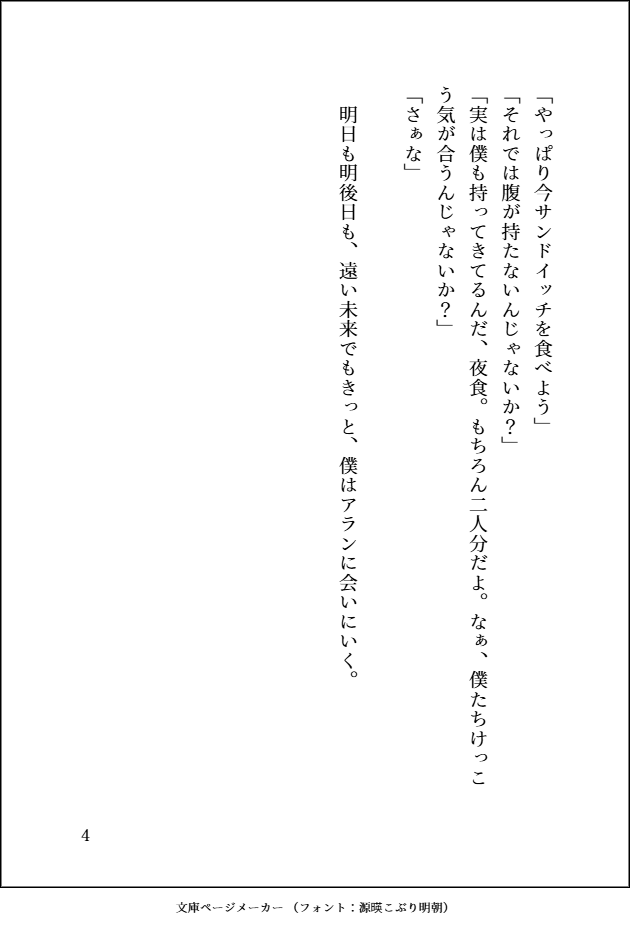 「やっぱり今サンドイッチを食べよう」

「それでは腹が持たないんじゃないか?」

「実は僕も持ってきてるんだ、夜食。もちろん二人分だよ。なぁ、僕たちけっこう気が合うんじゃないか?」

「さぁな」

明日も明後日も、遠い未来でもきっと、僕はアランに会いにいく。

4

文庫ページメーカー(フォント:源暎こぶり明朝)